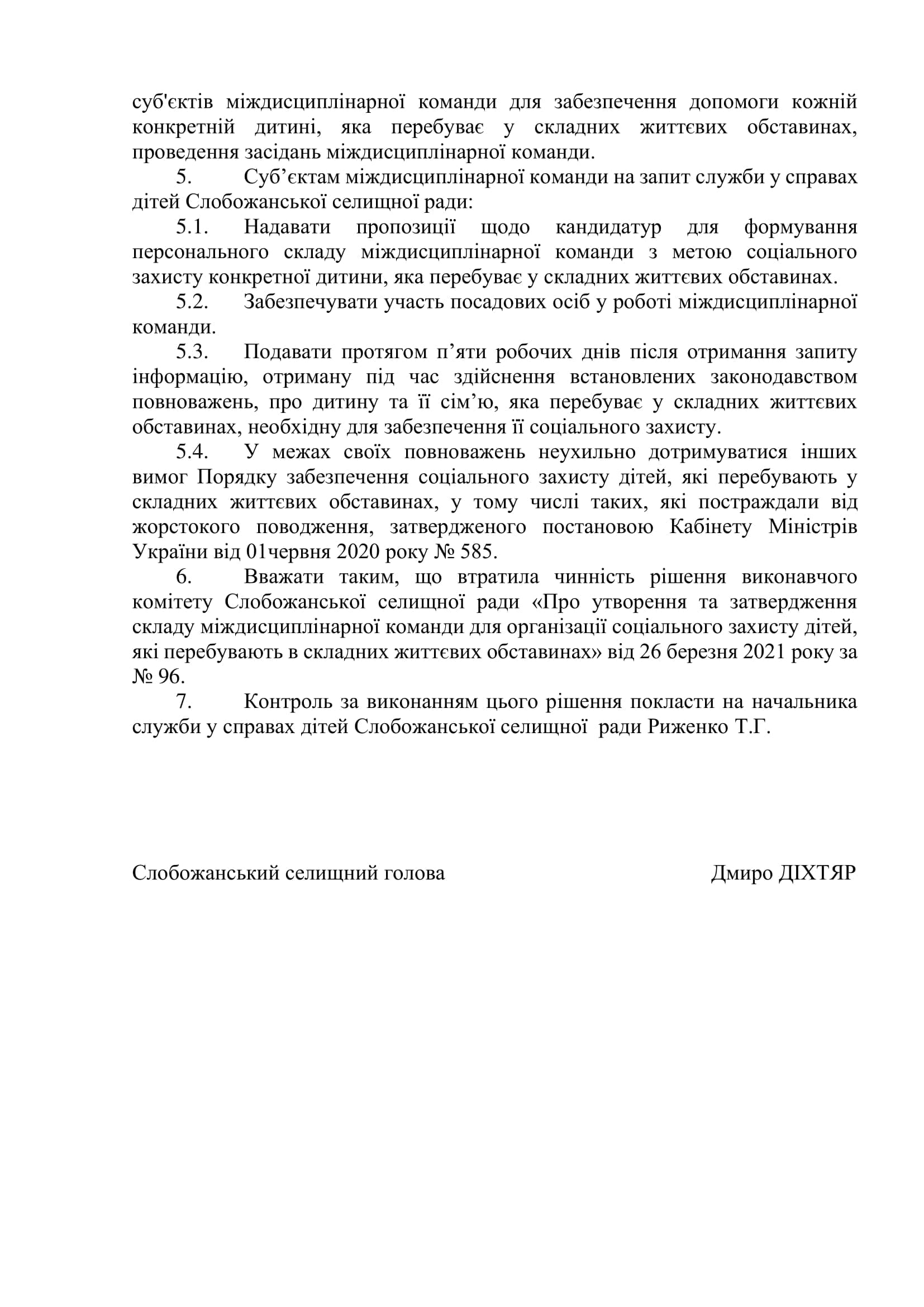 суб'єктів міждисциплінарної команди для забезпечення допомоги кожній конкретній дитині, яка перебуває у складних життєвих обставинах, проведення засідань міждисциплінарної команди.

5. Суб’єктам міждисциплінарної команди на запит служби у справах дітей Слобожанської селищної ради:

5.1. Надавати пропозиції щодо кандидатур для формування персонального складу міждисциплінарної команди з метою соціального захисту конкретної дитини, яка перебуває у складних життєвих обставинах.

5.2. Забезпечувати участь посадових осіб у роботі міждисциплінарної команди.

5.3. Подавати протягом п’яти робочих днів після отримання запиту інформацію, отриману під час здійснення встановлених законодавством повноважень, про дитину та її сім’ю, яка перебуває у складних життєвих обставинах, необхідну для забезпечення її соціального захисту.

5.4. У межах своїх повноважень неухильно дотримуватися інших вимог Порядку забезпечення соціального захисту дітей, які перебувають у складних життєвих обставинах, у тому числі таких, які постраждали від жорстокого поводження, затвердженого постановою Кабінету Міністрів України від 01червня 2020 року № 585.

6. Вважати таким, що втратила чинність рішення виконавчого комітету Слобожанської селищної ради «Про утворення та затвердження складу міждисциплінарної команди для організації соціального захисту дітей, які перебувають в складних життєвих обставинах» від 26 березня 2021 року за № 96.

7. Контроль за виконанням цього рішення покласти на начальника служби у справах дітей Слобожанської селищної ради Риженко Т.Г.

Слобожанський селищний голова Дмиро ДІХТЯР